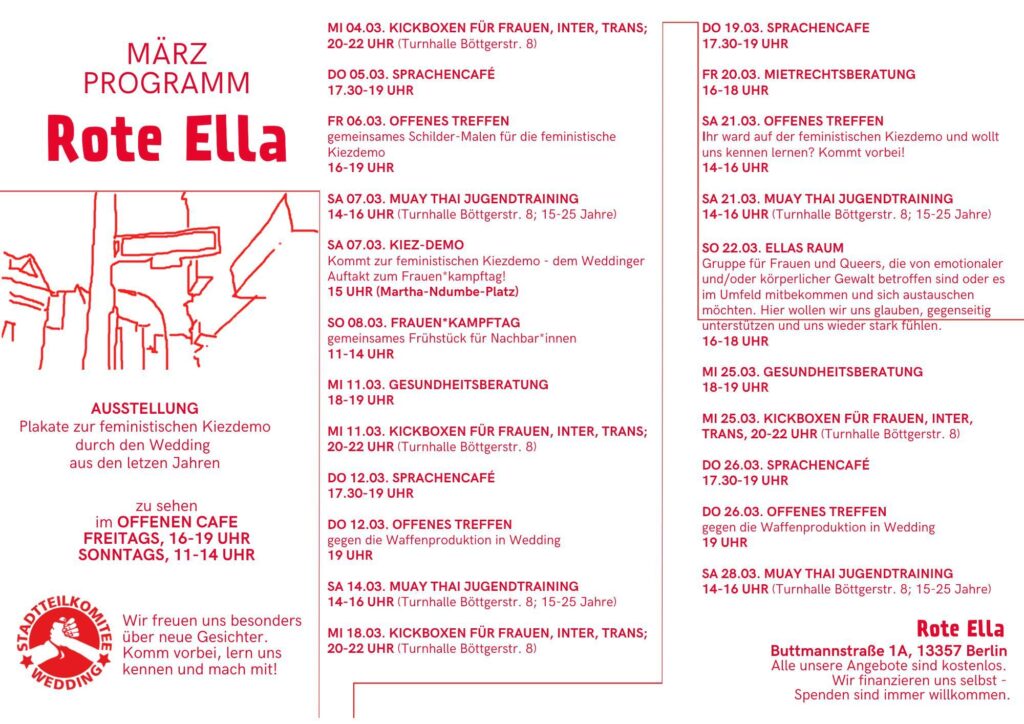 MÄRZ PROGRAMM
Rote Ella

AUSSTELLUNG
Plakate zur feministischen Kiezdemo durch den Wedding aus den letzen Jahren

zu sehen
im OFFENEN CAFE
FREITAGS, 16-19 UHR
SONNTAGS, 11-14 UHR

STADTTEILKOMITEE WEDDING

Wir freuen uns besonders über neue Gesichter. Komm vorbei, lern uns kennen und mach mit!

MI 04.03. KICKBOXEN FÜR FRAUEN, INTER, TRANS;
20-22 UHR (Turnhalle Böttgerstr. 8)

DO 05.03. SPRACHENCAFÉ
17.30-19 UHR

FR 06.03. OFFENES TREFFEN
gemeinsames Schilder-Malen für die feministische Kiezdemo
16-19 UHR

SA 07.03. MUAY THAI JUGENDTRAINING
14-16 UHR (Turnhalle Böttgerstr. 8; 15-25 Jahre)

SA 07.03. KIEZ-DEMO
Kommt zur feministischen Kiezdemo - dem Weddinger Auftakt zum Frauen*kampftag!
15 UHR (Martha-Ndumbe-Platz)

SO 08.03. FRAUEN*KAMPFTAG
gemeinsames Frühstück für Nachbar*innen
11-14 UHR

MI 11.03. GESUNDHEITSBERATUNG
18-19 UHR

MI 11.03. KICKBOXEN FÜR FRAUEN, INTER, TRANS;
20-22 UHR (Turnhalle Böttgerstr. 8)

DO 12.03. SPRACHENCAFÉ
17.30-19 UHR

DO 12.03. OFFENES TREFFEN
gegen die Waffenproduktion in Wedding
19 UHR

SA 14.03. MUAY THAI JUGENDTRAINING
14-16 UHR (Turnhalle Böttgerstr. 8; 15-25 Jahre)

MI 18.03. KICKBOXEN FÜR FRAUEN, INTER, TRANS;
20-22 UHR (Turnhalle Böttgerstr. 8)

DO 19.03. SPRACHENCAFE
17.30-19 UHR

FR 20.03. MIETRECHTSBERATUNG
16-18 UHR

SA 21.03. OFFENES TREFFEN
Ihr ward auf der feministischen Kiezdemo und wollt uns kennen lernen? Kommt vorbei!
14-16 UHR

SA 21.03. MUAY THAI JUGENDTRAINING
14-16 UHR (Turnhalle Böttgerstr. 8; 15-25 Jahre)

SO 22.03. ELLAS RAUM
Gruppe für Frauen und Queers, die von emotionaler und/oder körperlicher Gewalt betroffen sind oder es im Umfeld mitbekommen und sich austauschen möchten. Hier wollen wir uns glauben, gegenseitig unterstützen und uns wieder stark fühlen.
16-18 UHR

MI 25.03. GESUNDHEITSBERATUNG
18-19 UHR

MI 25.03. KICKBOXEN FÜR FRAUEN, INTER, TRANS, 20-22 UHR (Turnhalle Böttgerstr. 8)

DO 26.03. SPRACHENCAFÉ
17.30-19 UHR

DO 26.03. OFFENES TREFFEN
gegen die Waffenproduktion in Wedding
19 UHR

SA 28.03. MUAY THAI JUGENDTRAINING
14-16 UHR (Turnhalle Böttgerstr. 8; 15-25 Jahre)

Rote Ella
Buttmannstraße 1A, 13357 Berlin
Alle unsere Angebote sind kostenlos.
Wir finanzieren uns selbst - Spenden sind immer willkommen.